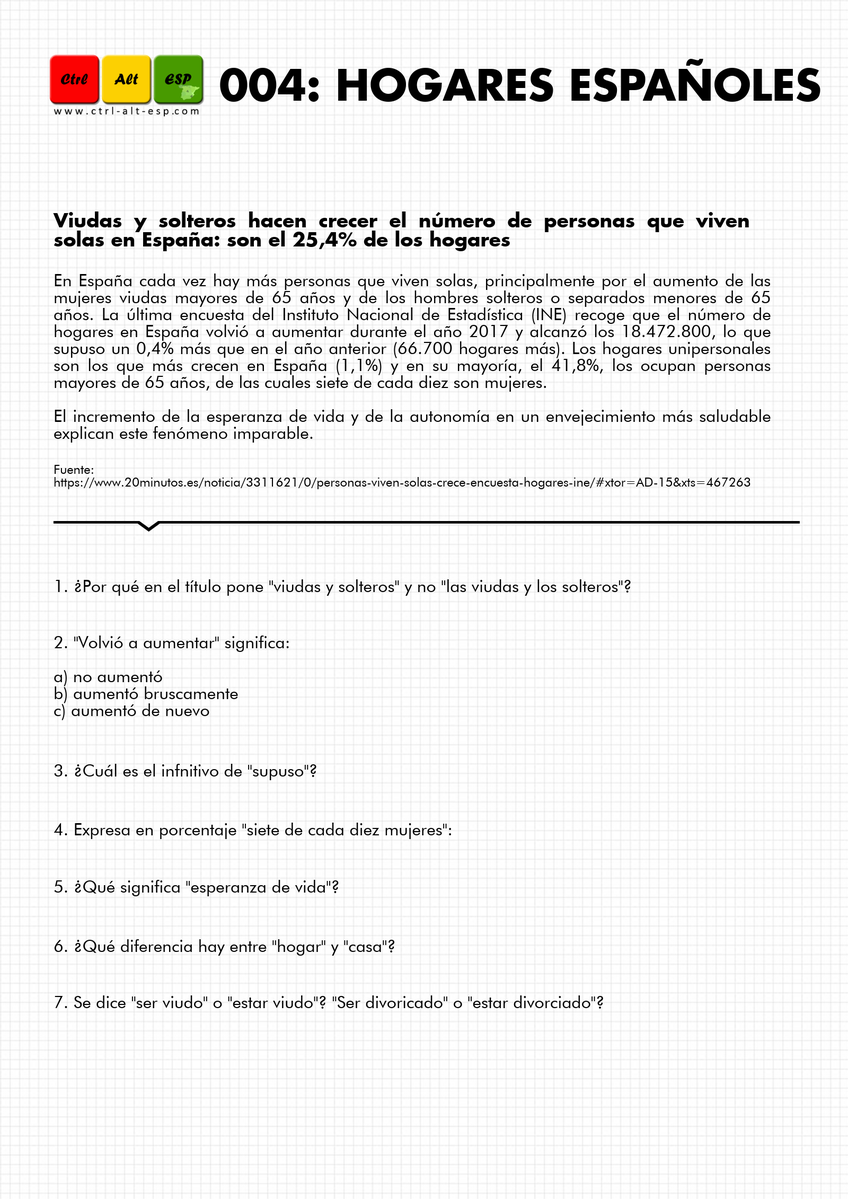 Ctrl Alt ESP
www.ctrl-alt-esp.com

004: HOGARES ESPAÑOLES

Viudas y solteros hacen crecer el número de personas que viven solas en España: son el 25,4% de los hogares

En España cada vez hay más personas que viven solas, principalmente por el aumento de las mujeres viudas mayores de 65 años y de los hombres solteros o separados menores de 65 años. La última encuesta del Instituto Nacional de Estadística (INE) recoge que el número de hogares en España volvió a aumentar durante el año 2017 y alcanzó los 18.472.800, lo que supuso un 0,4% más que en el año anterior (66.700 hogares más). Los hogares unipersonales son los que más crecen en España (1,1%) y en su mayoría, el 41,8%, los ocupan personas mayores de 65 años, de las cuales siete de cada diez son mujeres.

El incremento de la esperanza de vida y de la autonomía en un envejecimiento más saludable explican este fenómeno imparable.

Fuente:
https://www.20minutos.es/noticia/3311621/0/personas-viven-solas-crece-encuesta-hogares-ine/#xtor=AD-15&xts=467263

1. ¿Por qué en el título pone "viudas y solteros" y no "las viudas y los solteros"?

2. "Volvió a aumentar" significa:

a) no aumentó
b) aumentó bruscamente
c) aumentó de nuevo

3. ¿Cuál es el infnitivo de "supuso"?

4. Expresa en porcentaje "siete de cada diez mujeres":

5. ¿Qué significa "esperanza de vida"?

6. ¿Qué diferencia hay entre "hogar" y "casa"?

7. Se dice "ser viudo" o "estar viudo"? "Ser divoricado" o "estar divorciado"?